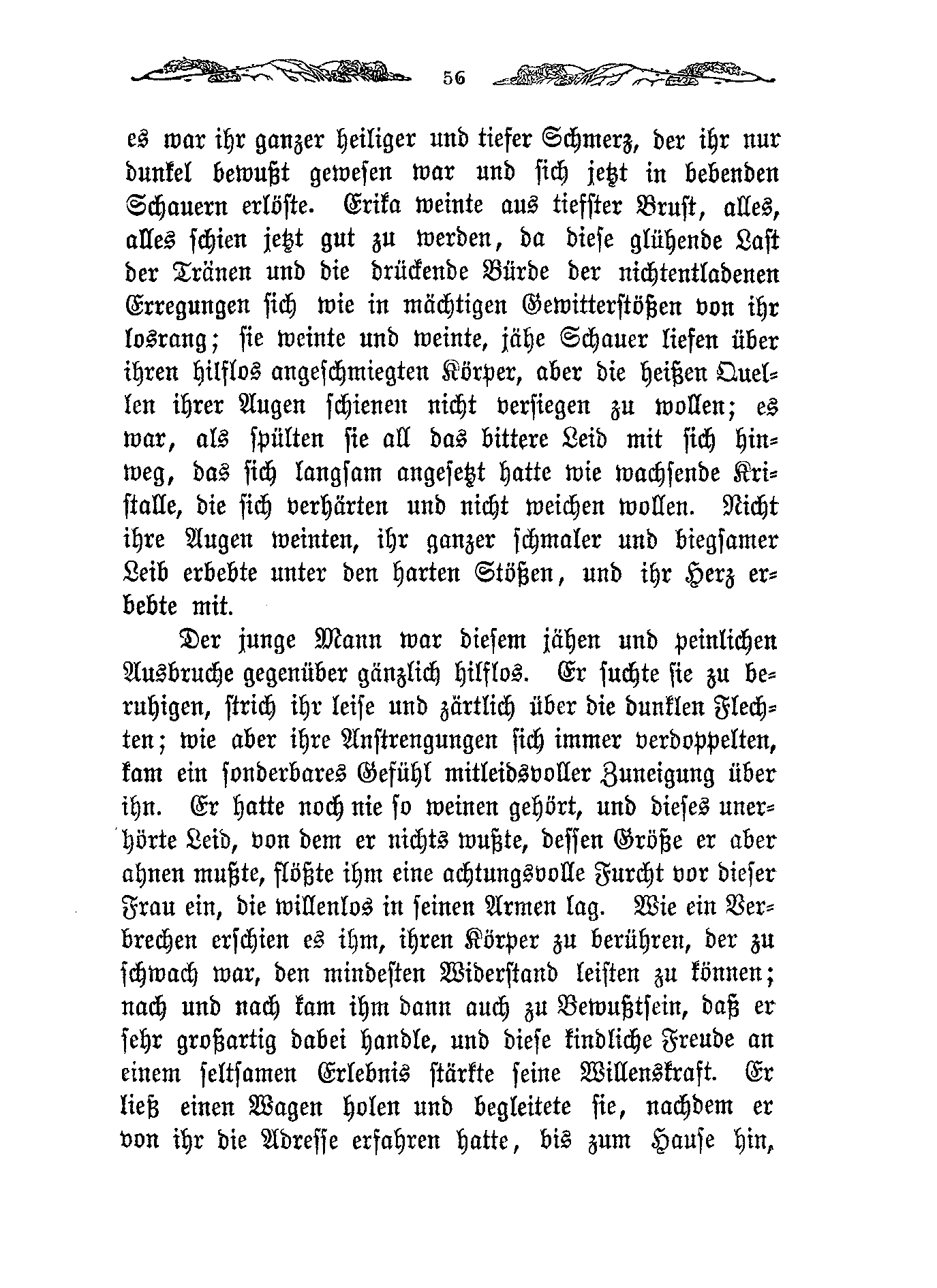 56

es war ihr ganzer heiliger und tiefer Schmerz, der ihr nur dunkel bewußt gewesen war und sich jetzt in bebenden Schauern erlöste. Erika weinte aus tiefster Brust, alles, alles schien jetzt gut zu werden, da diese glühende Last der Tränen und die drückende Bürde der nichtentladenen Erregungen sich wie in mächtigen Gewitterstößen von ihr losrang; sie weinte und weinte, jähe Schauer liefen über ihren hilflos angeschmiegten Körper, aber die heißen Quellen ihrer Augen schienen nicht versiegen zu wollen; es war, als spülten sie all das bittere Leid mit sich hinweg, das sich langsam angesetzt hatte wie wachsende Kristalle, die sich verhärten und nicht weichen wollen. Nicht ihre Augen weinten, ihr ganzer schmaler und biegsamer Leib erbebte unter den harten Stößen, und ihr Herz erbebte mit.

Der junge Mann war diesem jähen und peinlichen Ausbruche gegenüber gänzlich hilflos. Er suchte sie zu beruhigen, strich ihr leise und zärtlich über die dunklen Flechten; wie aber ihre Anstrengungen sich immer verdoppelten, kam ein sonderbares Gefühl mitleidsvoller Zuneigung über ihn. Er hatte noch nie so weinen gehört, und dieses unerhörte Leid, von dem er nichts wußte, dessen Größe er aber ahnen mußte, flößte ihm eine achtungsvolle Furcht vor dieser Frau ein, die willenlos in seinen Armen lag. Wie ein Verbrechen erschien es ihm, ihren Körper zu berühren, der zu schwach war, den mindesten Widerstand leisten zu können; nach und nach kam ihm dann auch zu Bewußtsein, daß er sehr großartig dabei handle, und diese kindliche Freude an einem seltsamen Erlebnis stärkte seine Willenskraft. Er ließ einen Wagen holen und begleitete sie, nachdem er von ihr die Adresse erfahren hatte, bis zum Hause hin,